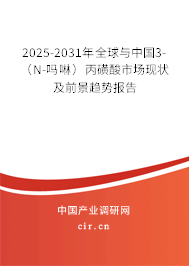 2025-2031年全球与中国3-（N-吗啉）丙磺酸市场现状及前景趋势报告

中国产业调研网
cir.cn